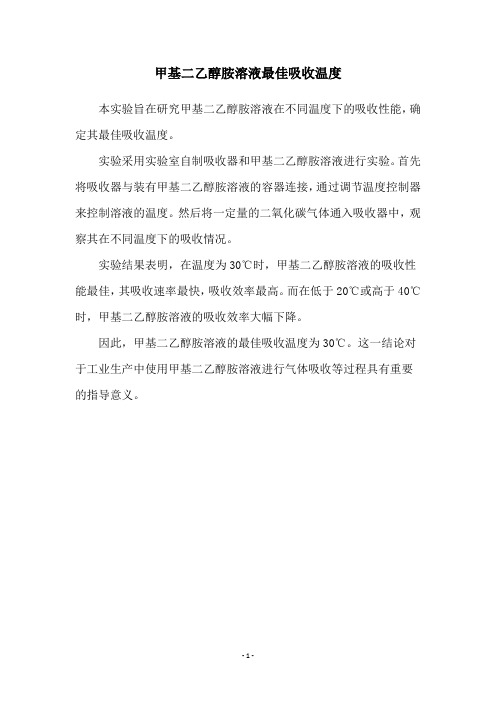 甲基二乙醇胺溶液最佳吸收温度

本实验旨在研究甲基二乙醇胺溶液在不同温度下的吸收性能，确定其最佳吸收温度。

实验采用实验室自制吸收器和甲基二乙醇胺溶液进行实验。首先将吸收器与装有甲基二乙醇胺溶液的容器连接，通过调节温度控制器来控制溶液的温度。然后将一定量的二氧化碳气体通入吸收器中，观察其在不同温度下的吸收情况。

实验结果表明，在温度为30℃时，甲基二乙醇胺溶液的吸收性能最佳，其吸收速率最快，吸收效率最高。而在低于20℃或高于40℃时，甲基二乙醇胺溶液的吸收效率大幅下降。

因此，甲基二乙醇胺溶液的最佳吸收温度为30℃。这一结论对于工业生产中使用甲基二乙醇胺溶液进行气体吸收等过程具有重要的指导意义。

- 1 -